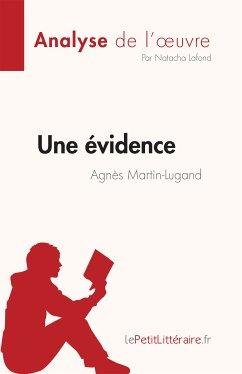 Analyse de l'œuvre
Par Natacha Lafond

Une évidence
Agnès Martin-Lugand

lePetitLittéraire.fr